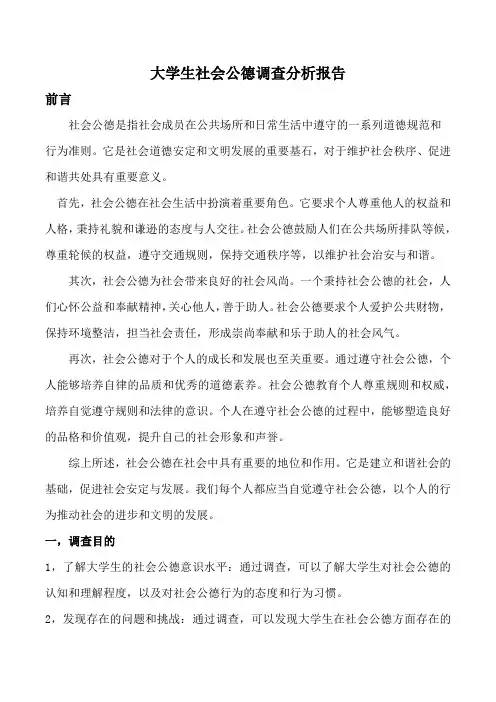 大学生社会公德调查分析报告

前言

社会公德是指社会成员在公共场所和日常生活中遵守的一系列道德规范和行为准则。它是社会道德安定和文明发展的重要基石，对于维护社会秩序、促进和谐共处具有重要意义。

首先，社会公德在社会生活中扮演着重要角色。它要求个人尊重他人的权益和人格，秉持礼貌和谦逊的态度与人交往。社会公德鼓励人们在公共场所排队等候，尊重轮候的权益，遵守交通规则，保持交通秩序等，以维护社会治安与和谐。

其次，社会公德为社会带来良好的社会风尚。一个秉持社会公德的社会，人们心怀公益和奉献精神，关心他人，善于助人。社会公德要求个人爱护公共财物，保持环境整洁，担当社会责任，形成崇尚奉献和乐于助人的社会风气。

再次，社会公德对于个人的成长和发展也至关重要。通过遵守社会公德，个人能够培养自律的品质和优秀的道德素养。社会公德教育个人尊重规则和权威，培养自觉遵守规则和法律的意识。个人在遵守社会公德的过程中，能够塑造良好的品格和价值观，提升自己的社会形象和声誉。

综上所述，社会公德在社会中具有重要的地位和作用。它是建立和谐社会的基础，促进社会安定与发展。我们每个人都应当自觉遵守社会公德，以个人的行为推动社会的进步和文明的发展。

一，调查目的

1，了解大学生的社会公德意识水平：通过调查，可以了解大学生对社会公德的认知和理解程度，以及对社会公德行为的态度和行为习惯。

2，发现存在的问题和挑战：通过调查，可以发现大学生在社会公德方面存在的